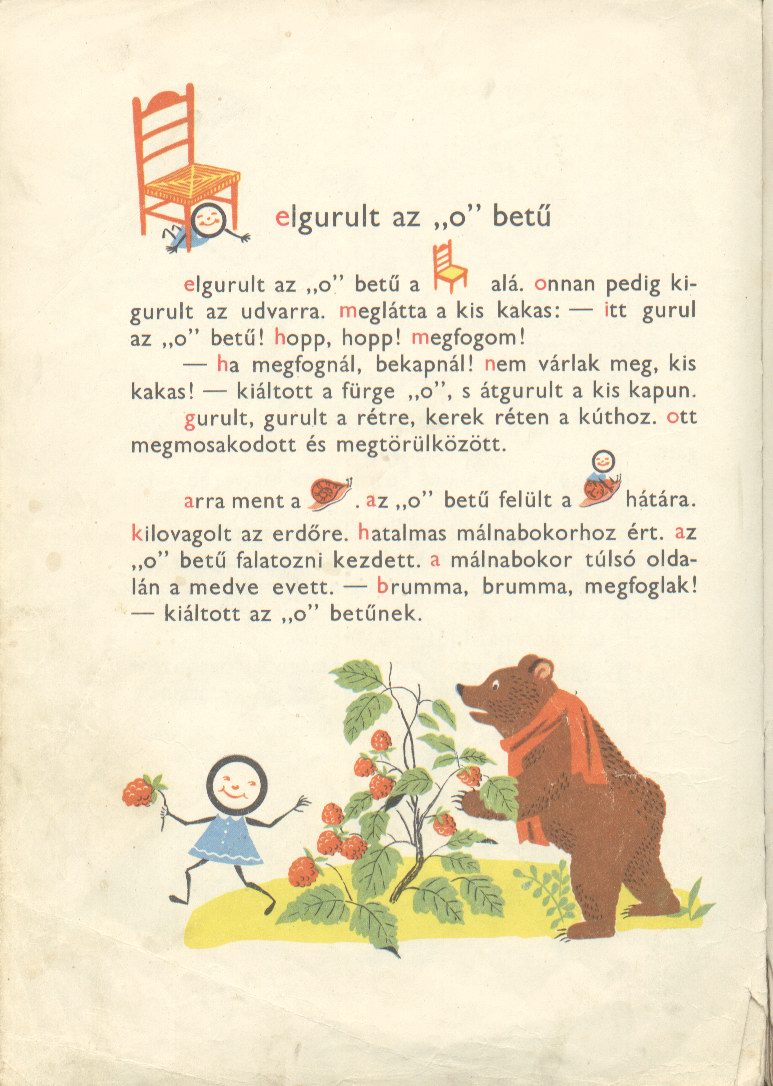 elgurult az „o" betű

elgurult az „o" betű a alá. onnan pedig kigurult az udvarra. meglátta a kis kakas: — itt gurul az „o" betű! hopp, hopp! megfogom!

— ha megfognál, bekapnál! nem várlak meg, kis kakas! — kiáltott a fürge „o", s átgurult a kis kapun.

gurult, gurult a rétre, kerek réten a kúthoz. ott megmosakodott és megtörülközött.

arra ment a . az „o" betű felült a hátára. kilovagolt az erdőre. hatalmas málnabokorhoz ért. az „o" betű falatozni kezdett. a málnabokor túlsó oldalán a medve evett. — brumma, brumma, megfoglak! — kiáltott az „o" betűnek.